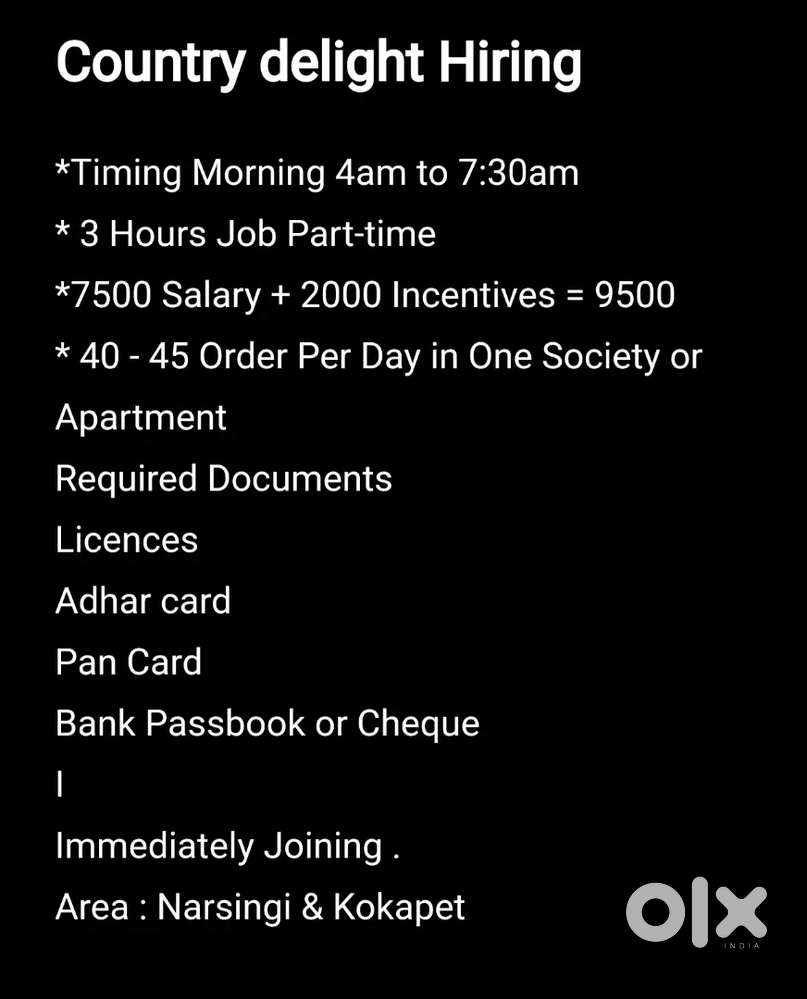 Country delight Hiring

*Timing Morning 4am to 7:30am

* 3 Hours Job Part-time

*7500 Salary + 2000 Incentives = 9500

* 40 - 45 Order Per Day in One Society or Apartment

Required Documents

Licences

Adhar card

Pan Card

Bank Passbook or Cheque

I

Immediately Joining .

Area : Narsingi & Kokapet

OLX
INDIA